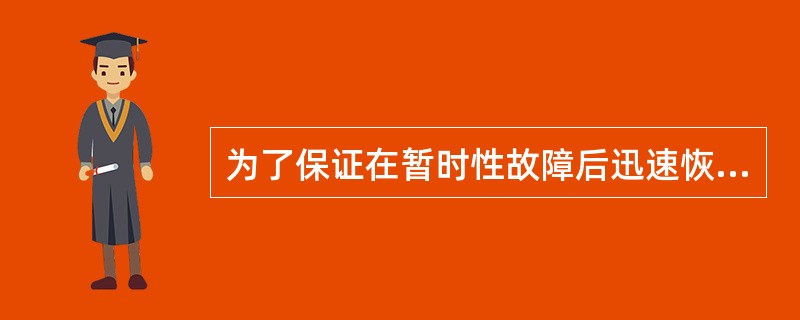 为了保证在暂时性故障后迅速恢...